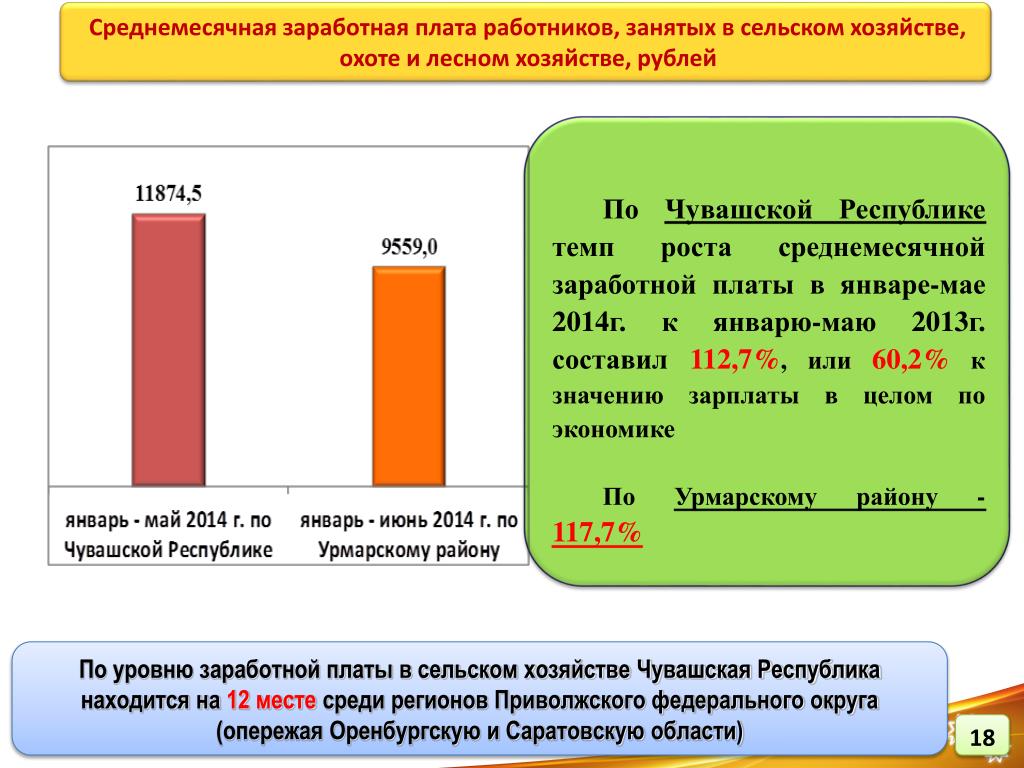 Среднемесячная заработная плата работников, занятых в сельском хозяйстве, охоте и лесном хозяйстве, рублей

11874,5

9559,0

январь - май 2014 г. по Чувашской Республике

январь - июнь 2014 г. по Урмарскому району

По Чувашской Республике темп роста среднемесячной заработной платы в январе-мае 2014г. к январю-маю 2013г. составил 112,7%, или 60,2% к значению зарплаты в целом по экономике

По Урмарскому району - 117,7%

По уровню заработной платы в сельском хозяйстве Чувашская Республика находится на 12 месте среди регионов Приволжского федерального округа (опережая Оренбургскую и Саратовскую области)

18